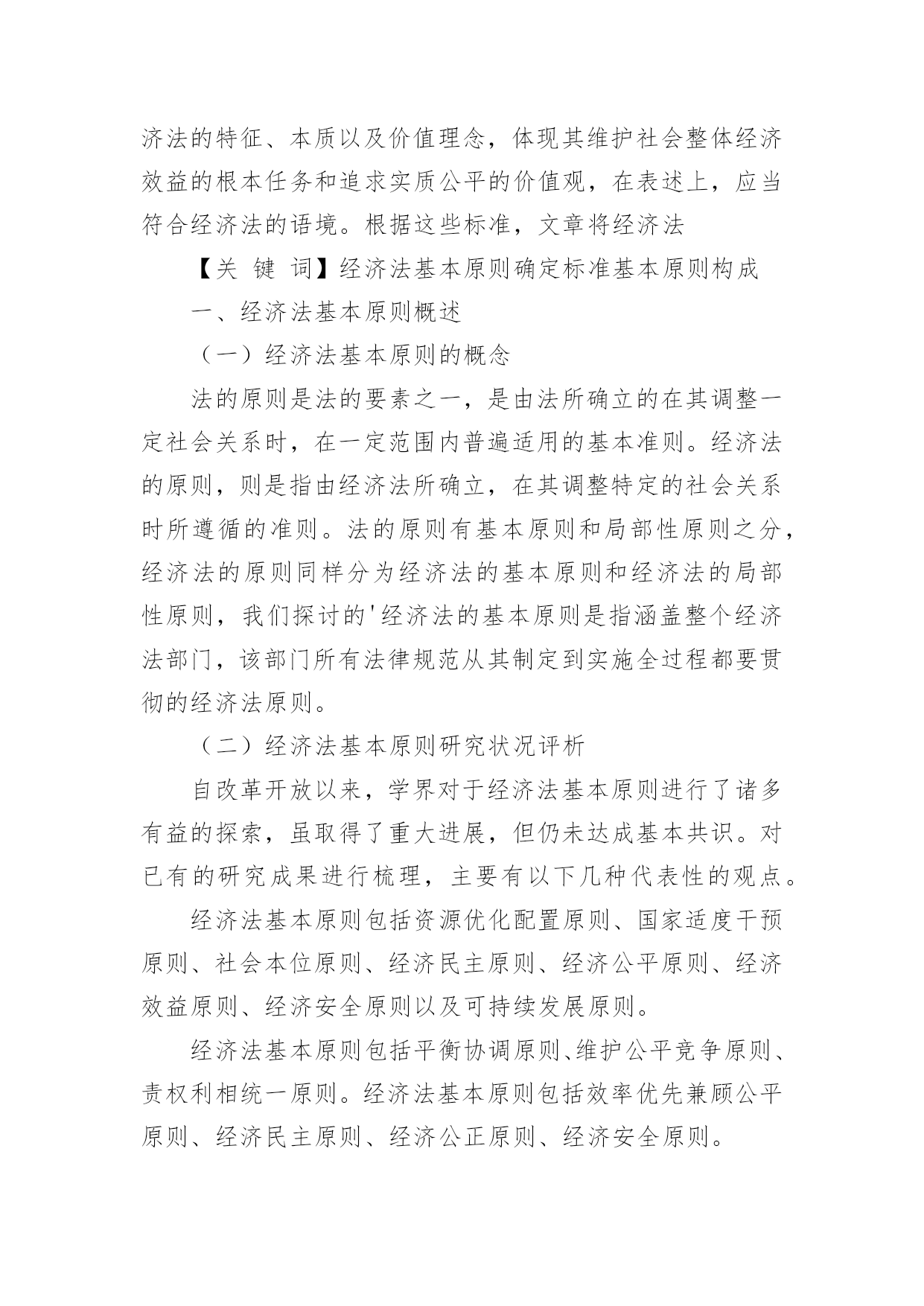 济法的特征、本质以及价值理念，体现其维护社会整体经济效益的根本任务和追求实质公平的价值观，在表述上，应当符合经济法的语境。根据这些标准，文章将经济法

【关 键 词】经济法基本原则确定标准基本原则构成

一、经济法基本原则概述

（一）经济法基本原则的概念

法的原则是法的要素之一，是由法所确立的在其调整一定社会关系时，在一定范围内普遍适用的基本准则。经济法的原则，则是指由经济法所确立，在其调整特定的社会关系时所遵循的准则。法的原则有基本原则和局部性原则之分，经济法的原则同样分为经济法的基本原则和经济法的局部性原则，我们探讨的'经济法的基本原则是指涵盖整个经济法部门，该部门所有法律规范从其制定到实施全过程都要贯彻的经济法原则。

（二）经济法基本原则研究状况评析

自改革开放以来，学界对于经济法基本原则进行了诸多有益的探索，虽取得了重大进展，但仍未达成基本共识。对已有的研究成果进行梳理，主要有以下几种代表性的观点。

经济法基本原则包括资源优化配置原则、国家适度干预原则、社会本位原则、经济民主原则、经济公平原则、经济效益原则、经济安全原则以及可持续发展原则。

经济法基本原则包括平衡协调原则、维护公平竞争原则、责权利相统一原则。经济法基本原则包括效率优先兼顾公平原则、经济民主原则、经济公正原则、经济安全原则。